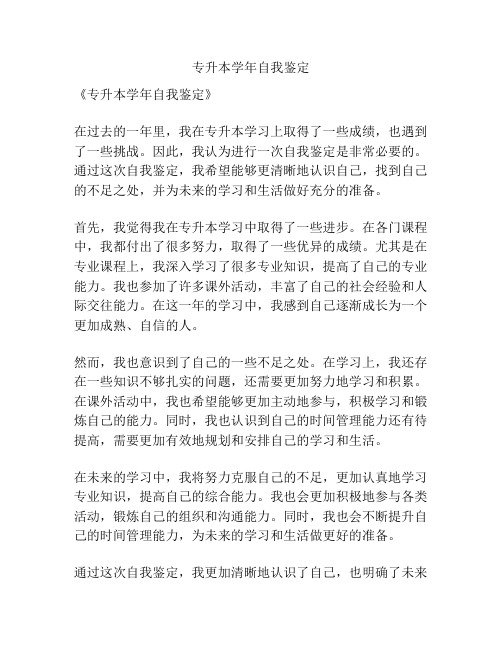 专升本学年自我鉴定

《专升本学年自我鉴定》

在过去的一年里，我在专升本学习上取得了一些成绩，也遇到了一些挑战。因此，我认为进行一次自我鉴定是非常必要的。通过这次自我鉴定，我希望能够更清晰地认识自己，找到自己的不足之处，并为未来的学习和生活做好充分的准备。

首先，我觉得我在专升本学习中取得了一些进步。在各门课程中，我都付出了很多努力，取得了一些优异的成绩。尤其是在专业课程上，我深入学习了很多专业知识，提高了自己的专业能力。我也参加了许多课外活动，丰富了自己的社会经验和人际交往能力。在这一年的学习中，我感到自己逐渐成长为一个更加成熟、自信的人。

然而，我也意识到了自己的一些不足之处。在学习上，我还存在一些知识不够扎实的问题，还需要更加努力地学习和积累。在课外活动中，我也希望能够更加主动地参与，积极学习和锻炼自己的能力。同时，我也认识到自己的时间管理能力还有待提高，需要更加有效地规划和安排自己的学习和生活。

在未来的学习中，我将努力克服自己的不足，更加认真地学习专业知识，提高自己的综合能力。我也会更加积极地参与各类活动，锻炼自己的组织和沟通能力。同时，我也会不断提升自己的时间管理能力，为未来的学习和生活做更好的准备。

通过这次自我鉴定，我更加清晰地认识了自己，也明确了未来